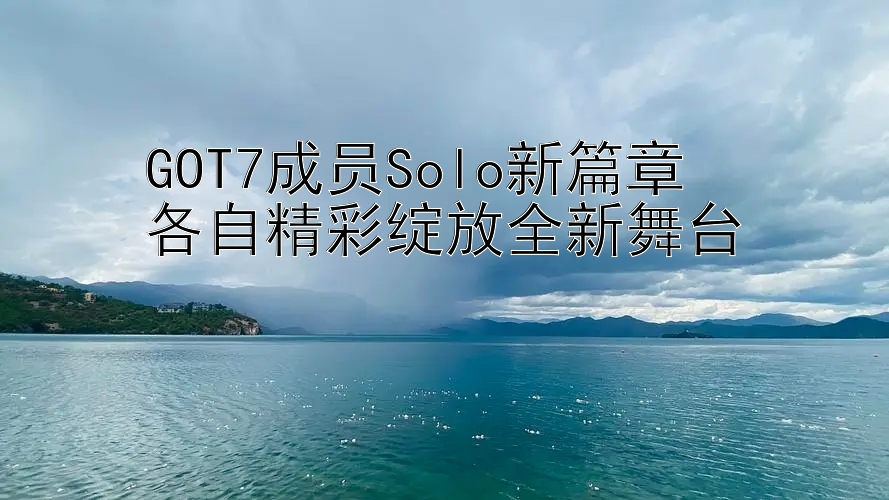 GOT7成员Solo新篇章
各自精彩绽放全新舞台